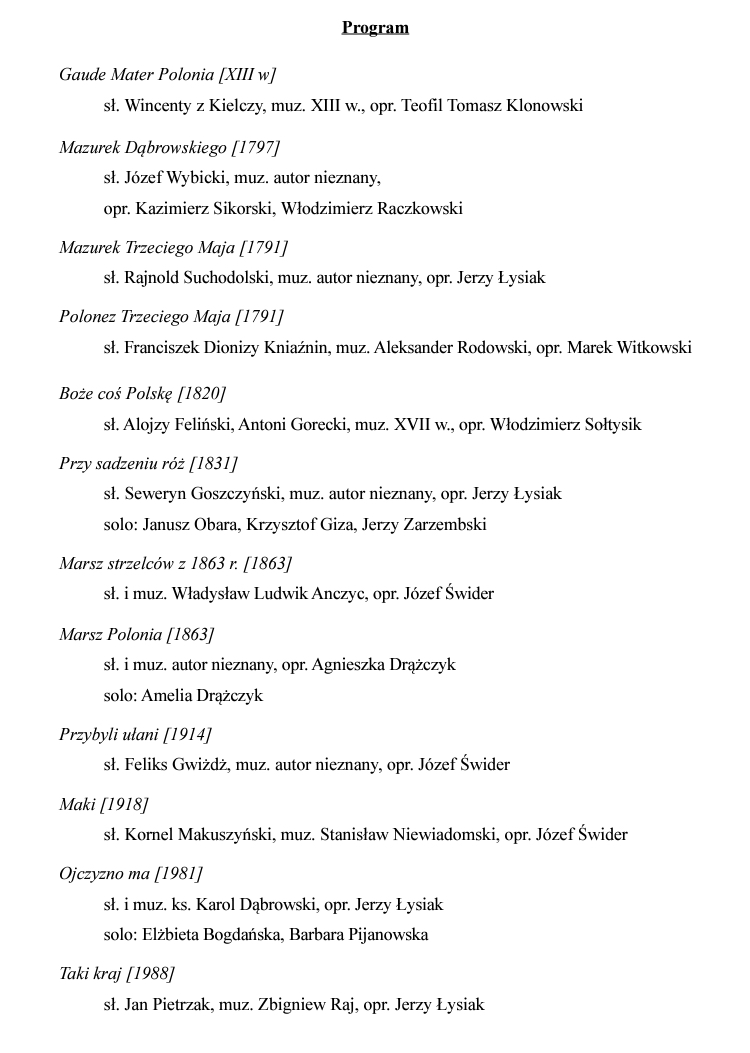 Program

Gaude Mater Polonia [XIII w]
sł. Wincenty z Kielczy, muz. XIII w., opr. Teofil Tomasz Klonowski

Mazurek Dąbrowskiego [1797]
sł. Józef Wybicki, muz. autor nieznany,
opr. Kazimierz Sikorski, Włodzimierz Raczkowski

Mazurek Trzeciego Maja [1791]
sł. Rajnold Suchodolski, muz. autor nieznany, opr. Jerzy Łysiak

Polonez Trzeciego Maja [1791]
sł. Franciszek Dionizy Kniaźnin, muz. Aleksander Rodowski, opr. Marek Witkowski

Boże coś Polskę [1820]
sł. Alojzy Feliński, Antoni Gorecki, muz. XVII w., opr. Włodzimierz Sołtysik

Przy sadzeniu róż [1831]
sł. Seweryn Goszczyński, muz. autor nieznany, opr. Jerzy Łysiak
solo: Janusz Obara, Krzysztof Giza, Jerzy Zarzembski

Marsz strzelców z 1863 r. [1863]
sł. i muz. Władysław Ludwik Anczyc, opr. Józef Świder

Marsz Polonia [1863]
sł. i muz. autor nieznany, opr. Agnieszka Drążczyk
solo: Amelia Drążczyk

Przybyli ułani [1914]
sł. Feliks Gwiżdż, muz. autor nieznany, opr. Józef Świder

Maki [1918]
sł. Kornel Makuszyński, muz. Stanisław Niewiadomski, opr. Józef Świder

Ojczyzno ma [1981]
sł. i muz. ks. Karol Dąbrowski, opr. Jerzy Łysiak
solo: Elżbieta Bogdańska, Barbara Pijanowska

Taki kraj [1988]
sł. Jan Pietrzak, muz. Zbigniew Raj, opr. Jerzy Łysiak